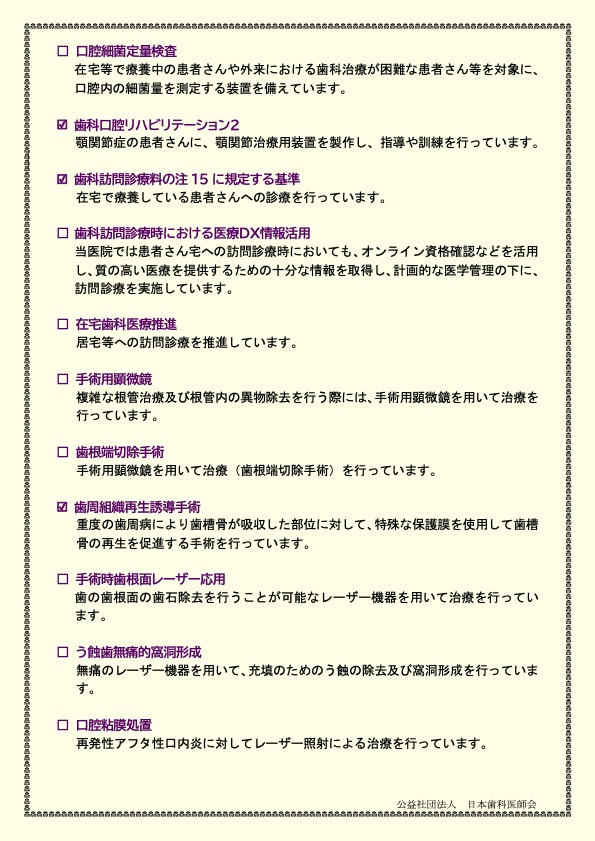 ☐ 口腔細菌定量検査
在宅等で療養中の患者さんや外来における歯科治療が困難な患者さん等を対象に、口腔内の細菌量を測定する装置を備えています。

☑ 歯科口腔リハビリテーション2
顎関節症の患者さんに、顎関節治療用装置を製作し、指導や訓練を行っています。

☑ 歯科訪問診療料の注 15 に規定する基準
在宅で療養している患者さんへの診療を行っています。

☐ 歯科訪問診療時における医療DX情報活用
当医院では患者さん宅への訪問診療時においても、オンライン資格確認などを活用し、質の高い医療を提供するための十分な情報を取得し、計画的な医学管理の下に、訪問診療を実施しています。

☐ 在宅歯科医療推進
居宅等への訪問診療を推進しています。

☐ 手術用顕微鏡
複雑な根管治療及び根管内の異物除去を行う際には、手術用顕微鏡を用いて治療を行っています。

☐ 歯根端切除手術
手術用顕微鏡を用いて治療（歯根端切除手術）を行っています。

☑ 歯周組織再生誘導手術
重度の歯周病により歯槽骨が吸収した部位に対して、特殊な保護膜を使用して歯槽骨の再生を促進する手術を行っています。

☐ 手術時歯根面レーザー応用
歯の歯根面の歯石除去を行うことが可能なレーザー機器を用いて治療を行っています。

☐ う蝕歯無痛的窩洞形成
無痛のレーザー機器を用いて、充填のためのう蝕の除去及び窩洞形成を行っています。

☐ 口腔粘膜処置
再発性アフタ性口内炎に対してレーザー照射による治療を行っています。

公益社団法人　日本歯科医師会